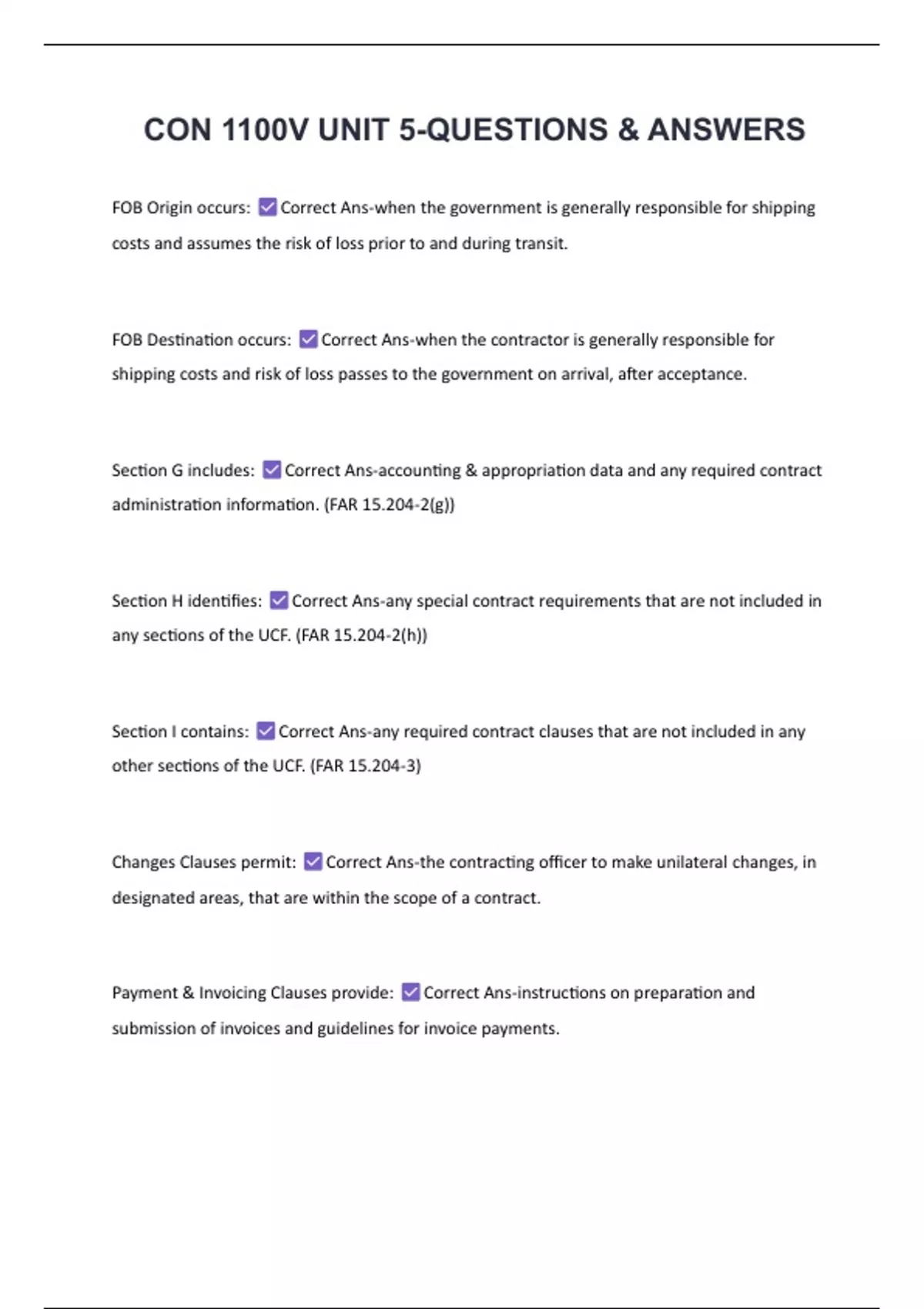 CON 1100V UNIT 5-QUESTIONS & ANSWERS

FOB Origin occurs: ☑ Correct Ans-when the government is generally responsible for shipping costs and assumes the risk of loss prior to and during transit.

FOB Destination occurs: ☑ Correct Ans-when the contractor is generally responsible for shipping costs and risk of loss passes to the government on arrival, after acceptance.

Section G includes: ☑ Correct Ans-accounting & appropriation data and any required contract administration information. (FAR 15.204-2(g))

Section H identifies: ☑ Correct Ans-any special contract requirements that are not included in any sections of the UCF. (FAR 15.204-2(h))

Section I contains: ☑ Correct Ans-any required contract clauses that are not included in any other sections of the UCF. (FAR 15.204-3)

Changes Clauses permit: ☑ Correct Ans-the contracting officer to make unilateral changes, in designated areas, that are within the scope of a contract.

Payment & Invoicing Clauses provide: ☑ Correct Ans-instructions on preparation and submission of invoices and guidelines for invoice payments.